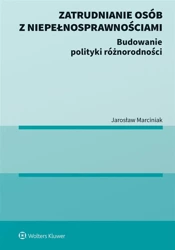 ZATRUDNIANIE OSÓB Z NIEPEŁNOSPRAWNOŚCIAMI

Budowanie polityki różnorodności

Jarosław Marciniak

Wolters Kluwer